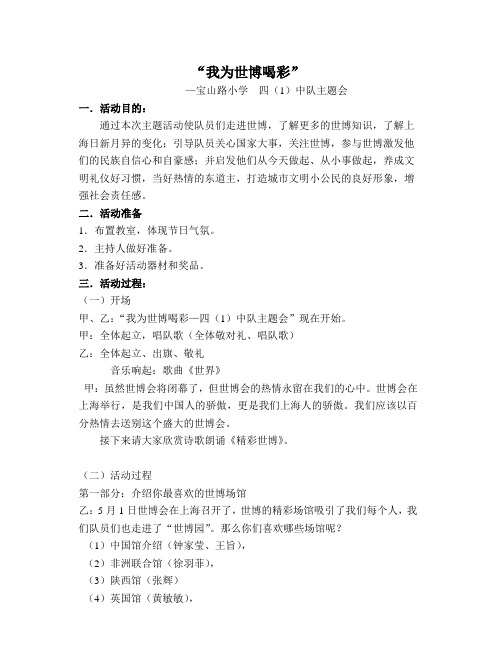 “我为世博喝彩”

—宝山路小学　四（1）中队主题会

一．活动目的：

通过本次主题活动使队员们走进世博，了解更多的世博知识，了解上海日新月异的变化；引导队员关心国家大事，关注世博，参与世博激发他们的民族自信心和自豪感；并启发他们从今天做起、从小事做起，养成文明礼仪好习惯，当好热情的东道主，打造城市文明小公民的良好形象，增强社会责任感。

二．活动准备

1．布置教室，体现节日气氛。

2．主持人做好准备。

3．准备好活动器材和奖品。

三．活动过程：

（一）开场

甲、乙：“我为世博喝彩—四（1）中队主题会”现在开始。

甲：全体起立，唱队歌（全体敬对礼、唱队歌）

乙：全体起立、出旗、敬礼

音乐响起：歌曲《世界》

甲：虽然世博会将闭幕了，但世博会的热情永留在我们的心中。世博会在上海举行，是我们中国人的骄傲，更是我们上海人的骄傲。我们应该以百分热情去送别这个盛大的世博会。

接下来请大家欣赏诗歌朗诵《精彩世博》。

（二）活动过程

第一部分：介绍你最喜欢的世博场馆

乙：5月1日世博会在上海召开了，世博的精彩场馆吸引了我们每个人，我们队员们也走进了“世博园”。那么你们喜欢哪些场馆呢？

（1）中国馆介绍（钟家莹、王旨），

（2）非洲联合馆（徐羽菲），

（3）陕西馆（张辉）

（4）英国馆（黄敏敏），